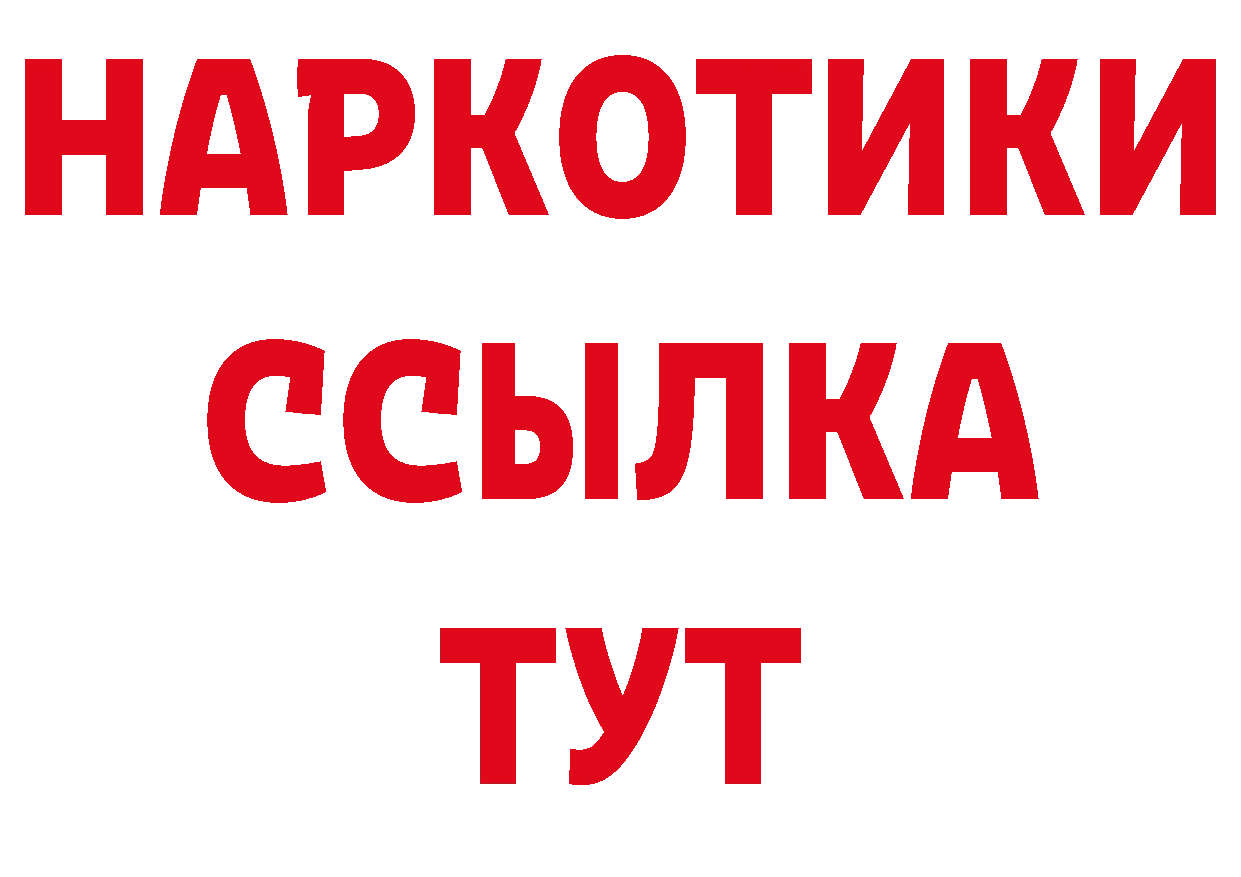 НАРКОТИКИ
ССЫЛКА
ТУТ